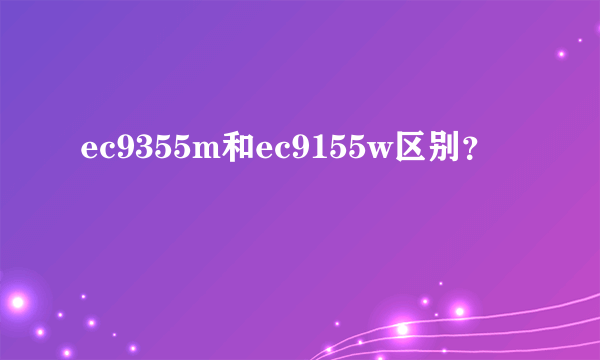 ec9355m和ec9155w区别？